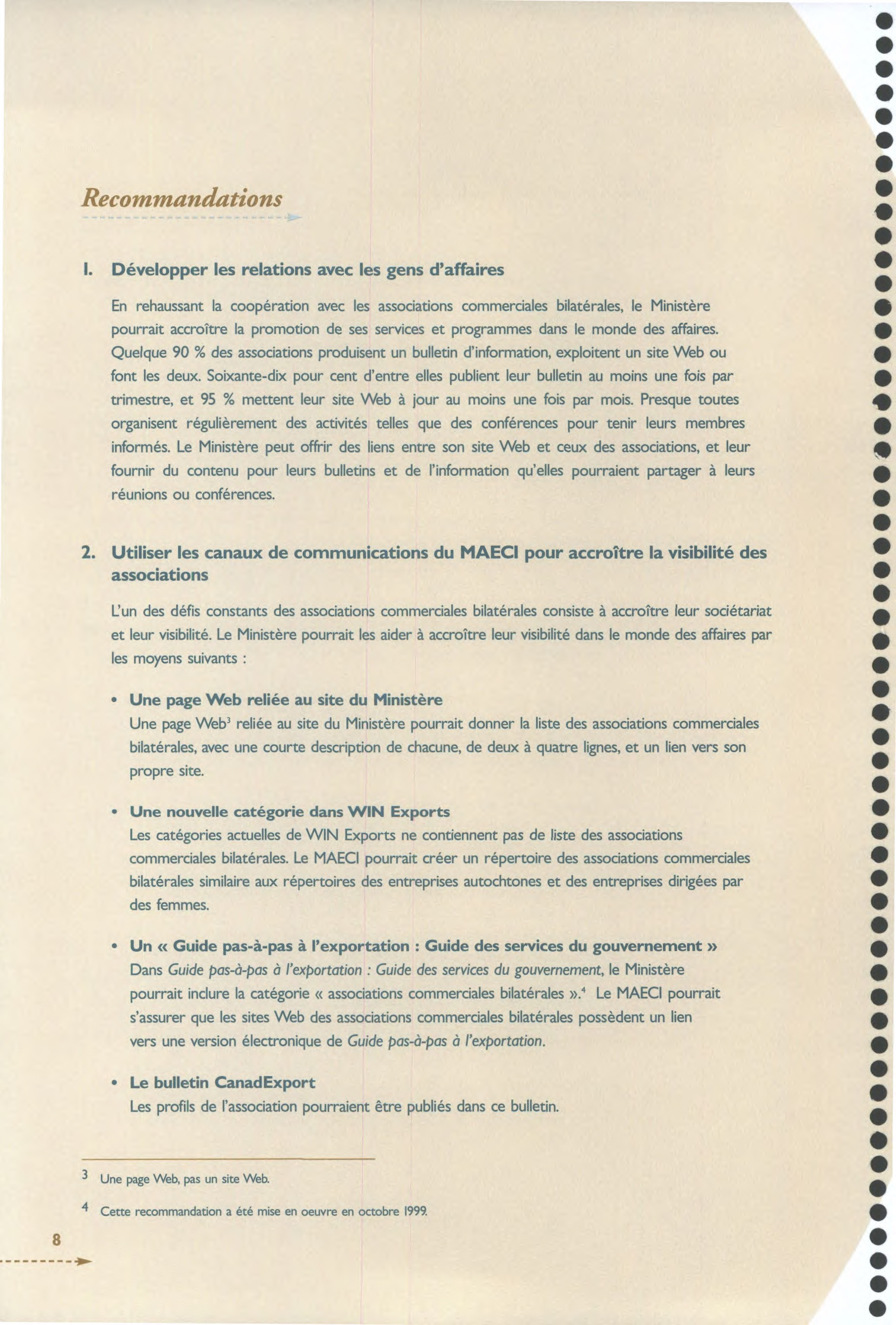 Recommandations

1. Développer les relations avec les gens d'affaires

En rehaussant la coopération avec les associations commerciales bilatérales, le Ministère pourrait accroître la promotion de ses services et programmes dans le monde des affaires. Quelque 90 % des associations produisent un bulletin d'information, exploitent un site Web ou font les deux. Soixante-dix pour cent d'entre elles publient leur bulletin au moins une fois par trimestre, et 95 % mettent leur site Web à jour au moins une fois par mois. Presque toutes organisent régulièrement des activités telles que des conférences pour tenir leurs membres informés. Le Ministère peut offrir des liens entre son site Web et ceux des associations, et leur fournir du contenu pour leurs bulletins et de l'information qu'elles pourraient partager à leurs réunions ou conférences.

2. Utiliser les canaux de communications du MAECI pour accroître la visibilité des associations

L'un des défis constants des associations commerciales bilatérales consiste à accroître leur sociétariat et leur visibilité. Le Ministère pourrait les aider à accroître leur visibilité dans le monde des affaires par les moyens suivants :

• Une page Web reliée au site du Ministère
Une page Web$^3$ reliée au site du Ministère pourrait donner la liste des associations commerciales bilatérales, avec une courte description de chacune, de deux à quatre lignes, et un lien vers son propre site.

• Une nouvelle catégorie dans WIN Exports
Les catégories actuelles de WIN Exports ne contiennent pas de liste des associations commerciales bilatérales. Le MAECI pourrait créer un répertoire des associations commerciales bilatérales similaire aux répertoires des entreprises autochtones et des entreprises dirigées par des femmes.

• Un « Guide pas-à-pas à l'exportation : Guide des services du gouvernement »
Dans Guide pas-à-pas à l'exportation : Guide des services du gouvernement, le Ministère pourrait inclure la catégorie « associations commerciales bilatérales ».$^4$ Le MAECI pourrait s'assurer que les sites Web des associations commerciales bilatérales possèdent un lien vers une version électronique de Guide pas-à-pas à l'exportation.

• Le bulletin CanadExport
Les profils de l'association pourraient être publiés dans ce bulletin.

3 Une page Web, pas un site Web.

4 Cette recommandation a été mise en oeuvre en octobre 1999.

8